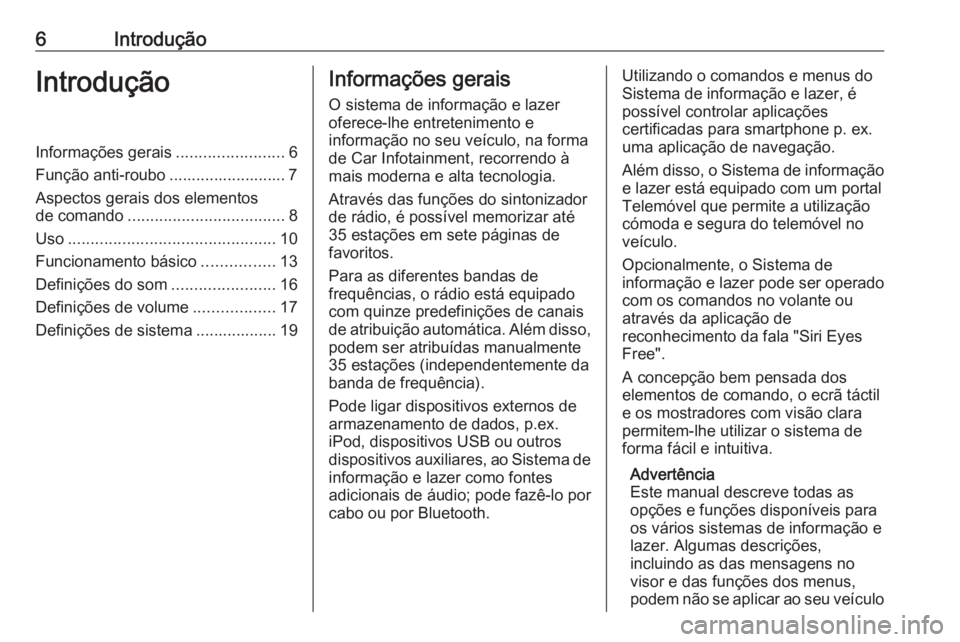 6 Introdução

Introdução

Informações gerais ........................ 6
Função anti-roubo .......................... 7
Aspectos gerais dos elementos de comando ................................... 8
Uso .............................................. 10
Funcionamento básico ................ 13
Definições do som ....................... 16
Definições de volume .................. 17
Definições de sistema .................. 19

Informações gerais

O sistema de informação e lazer oferece-lhe entretenimento e informação no seu veículo, na forma de Car Infotainment, recorrendo à mais moderna e alta tecnologia.

Através das funções do sintonizador de rádio, é possível memorizar até 35 estações em sete páginas de favoritos.

Para as diferentes bandas de frequências, o rádio está equipado com quinze predefinições de canais de atribuição automática. Além disso, podem ser atribuídas manualmente 35 estações (independentemente da banda de frequência).

Pode ligar dispositivos externos de armazenamento de dados, p.ex. iPod, dispositivos USB ou outros dispositivos auxiliares, ao Sistema de informação e lazer como fontes adicionais de áudio; pode fazê-lo por cabo ou por Bluetooth.

Utilizando o comandos e menus do Sistema de informação e lazer, é possível controlar aplicações certificadas para smartphone p. ex. uma aplicação de navegação.

Além disso, o Sistema de informação e lazer está equipado com um portal Telemóvel que permite a utilização cómoda e segura do telemóvel no veículo.

Opcionalmente, o Sistema de informação e lazer pode ser operado com os comandos no volante ou através da aplicação de reconhecimento da fala "Siri Eyes Free".

A concepção bem pensada dos elementos de comando, o ecrã táctil e os mostradores com visão clara permitem-lhe utilizar o sistema de forma fácil e intuitiva.

Advertência
Este manual descreve todas as opções e funções disponíveis para os vários sistemas de informação e lazer. Algumas descrições, incluindo as das mensagens no visor e das funções dos menus, podem não se aplicar ao seu veículo

carmanualsonline.info